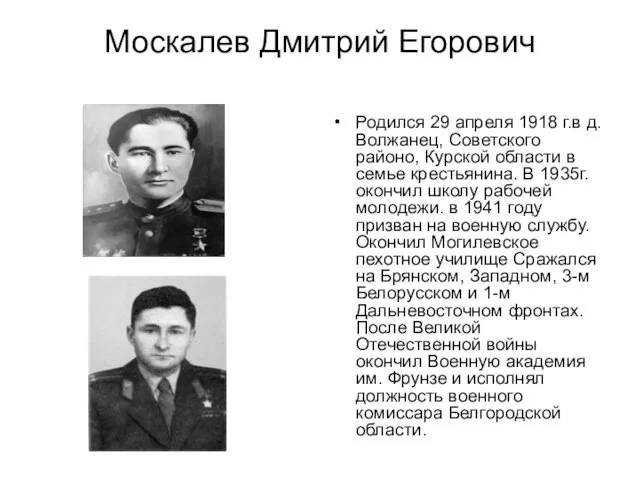 Москалев Дмитрий Егорович

• Родился 29 апреля 1918 г.в д. Волжанец, Советского районо, Курской области в семье крестьянина. В 1935г. окончил школу рабочей молодежи. в 1941 году призван на военную службу. Окончил Могилевское пехотное училище Сражался на Брянском, Западном, 3-м Белорусском и 1-м Дальневосточном фронтах. После Великой Отечественной войны окончил Военную академия им. Фрунзе и исполнял должность военного комиссара Белгородской области.